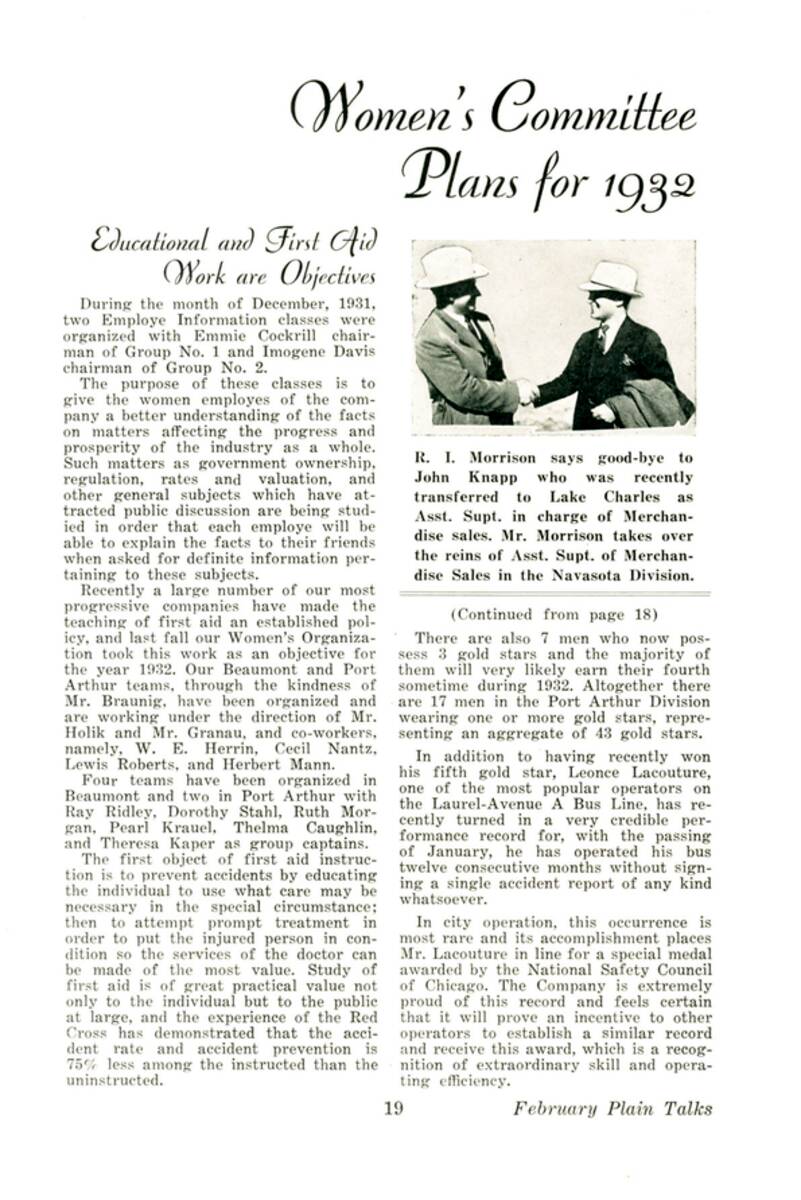 Women's Committee Plans for 1932

Educational and First Aid Work are Objectives

During the month of December, 1931, two Employe Information classes were organized with Emmie Cockrill chairman of Group No. 1 and Imogene Davis chairman of Group No. 2.

The purpose of these classes is to give the women employes of the company a better understanding of the facts on matters affecting the progress and prosperity of the industry as a whole. Such matters as government ownership, regulation, rates and valuation, and other general subjects which have attracted public discussion are being studied in order that each employe will be able to explain the facts to their friends when asked for definite information pertaining to these subjects.

Recently a large number of our most progressive companies have made the teaching of first aid an established policy, and last fall our Women's Organization took this work as an objective for the year 1932. Our Beaumont and Port Arthur teams, through the kindness of Mr. Braunig, have been organized and are working under the direction of Mr. Holik and Mr. Granau, and co-workers, namely, W. E. Herrin, Cecil Nantz, Lewis Roberts, and Herbert Mann.

Four teams have been organized in Beaumont and two in Port Arthur with Ray Ridley, Dorothy Stahl, Ruth Morgan, Pearl Krauel, Thelma Caughlin, and Theresa Kaper as group captains.

The first object of first aid instruction is to prevent accidents by educating the individual to use what care may be necessary in the special circumstance; then to attempt prompt treatment in order to put the injured person in condition so the services of the doctor can be made of the most value. Study of first aid is of great practical value not only to the individual but to the public at large, and the experience of the Red Cross has demonstrated that the accident rate and accident prevention is 75% less among the instructed than the uninstructed.

R. I. Morrison says good-bye to John Knapp who was recently transferred to Lake Charles as Asst. Supt. in charge of Merchandise sales. Mr. Morrison takes over the reins of Asst. Supt. of Merchandise Sales in the Navasota Division.

(Continued from page 18)

There are also 7 men who now possess 3 gold stars and the majority of them will very likely earn their fourth sometime during 1932. Altogether there are 17 men in the Port Arthur Division wearing one or more gold stars, representing an aggregate of 43 gold stars.

In addition to having recently won his fifth gold star, Leonce Lacouture, one of the most popular operators on the Laurel-Avenue A Bus Line, has recently turned in a very credible performance record for, with the passing of January, he has operated his bus twelve consecutive months without signing a single accident report of any kind whatsoever.

In city operation, this occurrence is most rare and its accomplishment places Mr. Lacouture in line for a special medal awarded by the National Safety Council of Chicago. The Company is extremely proud of this record and feels certain that it will prove an incentive to other operators to establish a similar record and receive this award, which is a recognition of extraordinary skill and operating efficiency.

19 February Plain Talks